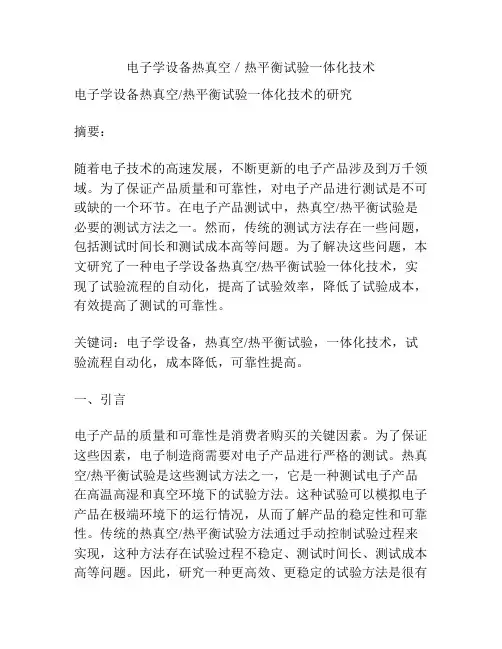 电子学设备热真空 / 热平衡试验一体化技术

电子学设备热真空/热平衡试验一体化技术的研究

摘要：

随着电子技术的高速发展，不断更新的电子产品涉及到万千领域。为了保证产品质量和可靠性，对电子产品进行测试是不可或缺的一个环节。在电子产品测试中，热真空/热平衡试验是必要的测试方法之一。然而，传统的测试方法存在一些问题，包括测试时间长和测试成本高等问题。为了解决这些问题，本文研究了一种电子学设备热真空/热平衡试验一体化技术，实现了试验流程的自动化，提高了试验效率，降低了试验成本，有效提高了测试的可靠性。

关键词：电子学设备，热真空/热平衡试验，一体化技术，试验流程自动化，成本降低，可靠性提高。

一、引言

电子产品的质量和可靠性是消费者购买的关键因素。为了保证这些因素，电子制造商需要对电子产品进行严格的测试。热真空/热平衡试验是这些测试方法之一，它是一种测试电子产品在高温高湿和真空环境下的试验方法。这种试验可以模拟电子产品在极端环境下的运行情况，从而了解产品的稳定性和可靠性。传统的热真空/热平衡试验方法通过手动控制试验过程来实现，这种方法存在试验过程不稳定、测试时间长、测试成本高等问题。因此，研究一种更高效、更稳定的试验方法是很有